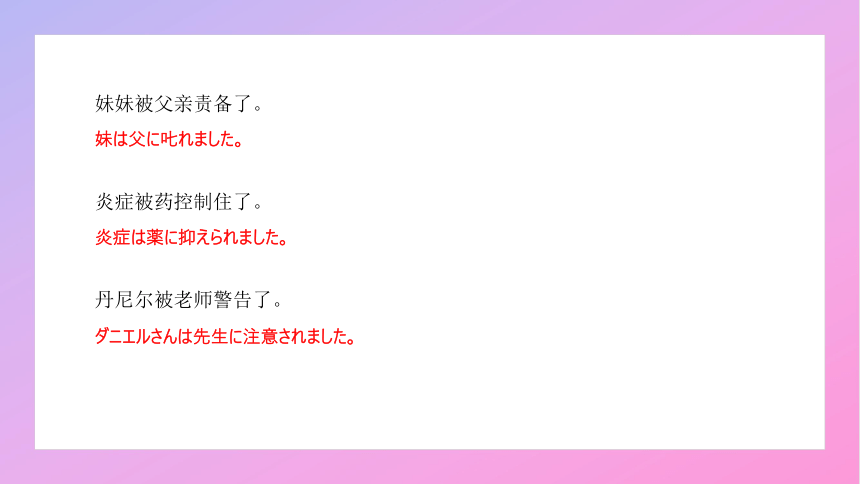 妹妹被父亲责备了。
妹は父に叱れました。

炎症被药控制住了。
炎症は薬に抑えられました。

丹尼尔被老师警告了。
ダニエルさんは先生に注意されました。